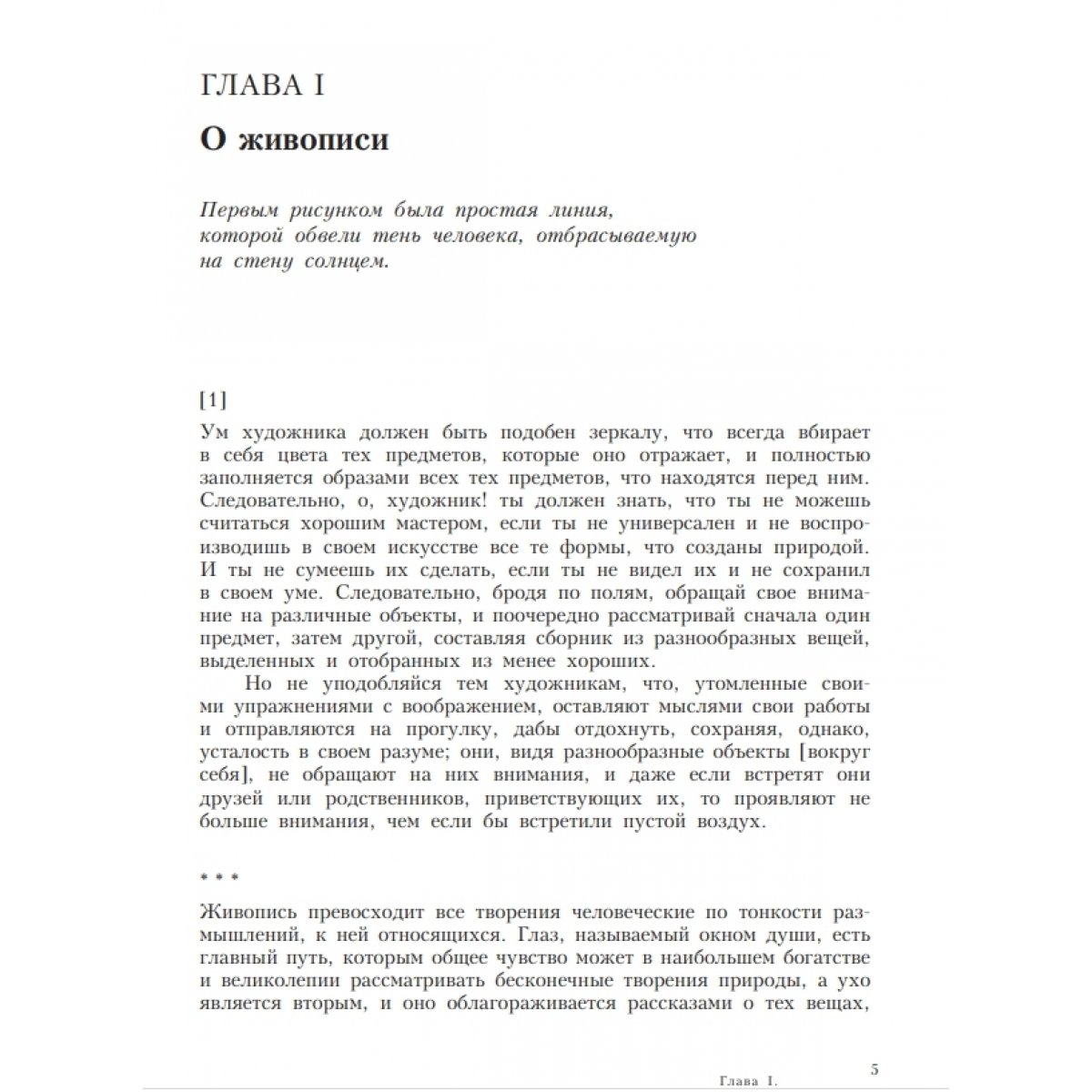 ГЛАВА I

О живописи

Первым рисунком была простая линия, которой обвели тень человека, отбрасываемую на стену солнцем.

[1]

Ум художника должен быть подобен зеркалу, что всегда вбирает в себя цвета тех предметов, которые оно отражает, и полностью заполняется образами всех тех предметов, что находятся перед ним. Следовательно, о, художник! ты должен знать, что ты не можешь считаться хорошим мастером, если ты не универсален и не воспроизводишь в своем искусстве все те формы, что созданы природой. И ты не сумеешь их сделать, если ты не видел их и не сохранил в своем уме. Следовательно, бродя по полям, обращай свое внимание на различные объекты, и поочередно рассматривай сначала один предмет, затем другой, составляя сборник из разнообразных вещей, выделенных и отобранных из менее хороших.

Но не уподобляйся тем художникам, что, утомленные своими упражнениями с воображением, оставляют мыслями свои работы и отправляются на прогулку, дабы отдохнуть, сохраняя, однако, усталость в своем разуме; они, видя разнообразные объекты [вокруг себя], не обращают на них внимания, и даже если встретят они друзей или родственников, приветствующих их, то проявляют не больше внимания, чем если бы встретили пустой воздух.

* * *

Живопись превосходит все творения человеческие по тонкости размышлений, к ней относящихся. Глаз, называемый окном души, есть главный путь, которым общее чувство может в наибольшем богатстве и великолепии рассматривать бесконечные творения природы, а ухо является вторым, и оно облагораживается рассказами о тех вещах,

Глава I. 5